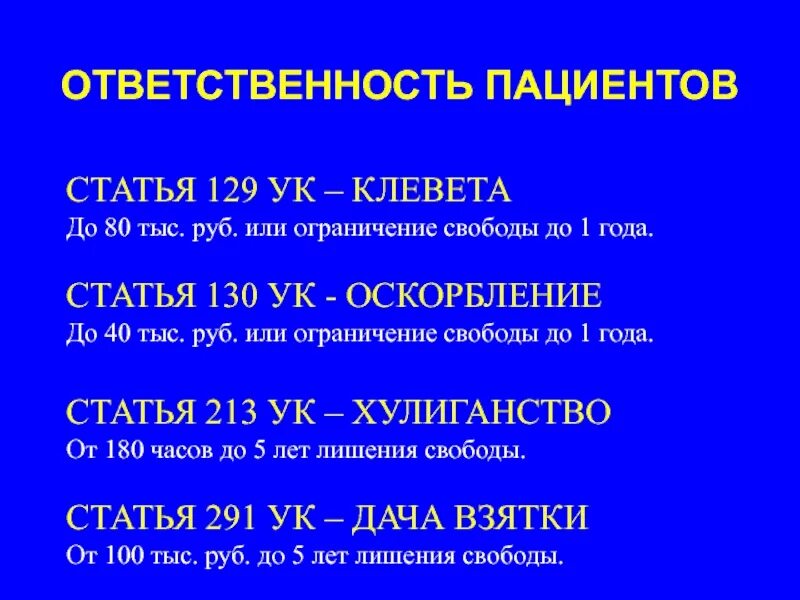 ОТВЕТСТВЕННОСТЬ ПАЦИЕНТОВ

СТАТЬЯ 129 УК – КЛЕВЕТА
До 80 тыс. руб. или ограничение свободы до 1 года.

СТАТЬЯ 130 УК - ОСКОРБЛЕНИЕ
До 40 тыс. руб. или ограничение свободы до 1 года.

СТАТЬЯ 213 УК – ХУЛИГАНСТВО
От 180 часов до 5 лет лишения свободы.

СТАТЬЯ 291 УК – ДАЧА ВЗЯТКИ
От 100 тыс. руб. до 5 лет лишения свободы.